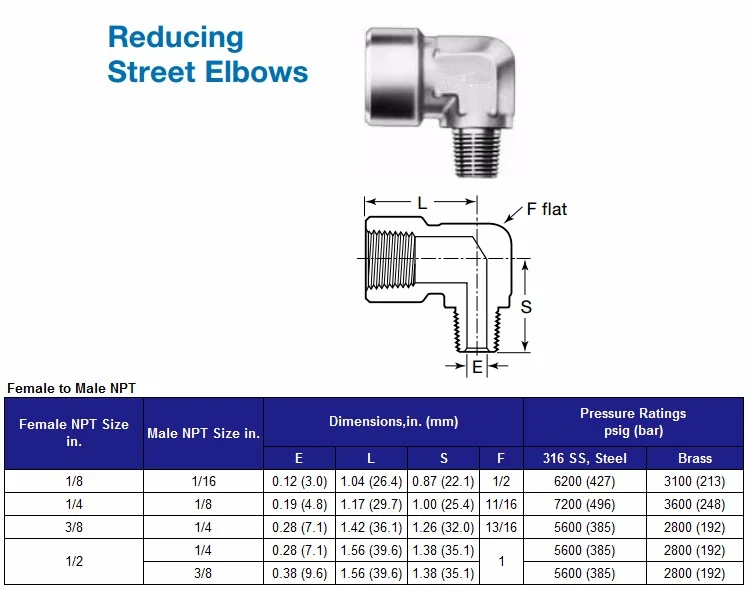 Reducing Street Elbows

L

F flat

S

E

Female to Male NPT

| Female NPT Size in. | Male NPT Size in. | Dimensions,in. (mm) | | | | Pressure Ratings psig (bar) | |
|---|---|---|---|---|---|---|---|
| | | E | L | S | F | 316 SS, Steel | Brass |
| 1/8 | 1/16 | 0.12 (3.0) | 1.04 (26.4) | 0.87 (22.1) | 1/2 | 6200 (427) | 3100 (213) |
| 1/4 | 1/8 | 0.19 (4.8) | 1.17 (29.7) | 1.00 (25.4) | 11/16 | 7200 (496) | 3600 (248) |
| 3/8 | 1/4 | 0.28 (7.1) | 1.42 (36.1) | 1.26 (32.0) | 13/16 | 5600 (385) | 2800 (192) |
| 1/2 | 1/4 | 0.28 (7.1) | 1.56 (39.6) | 1.38 (35.1) | 1 | 5600 (385) | 2800 (192) |
| | 3/8 | 0.38 (9.6) | 1.56 (39.6) | 1.38 (35.1) | | 5600 (385) | 2800 (192) |